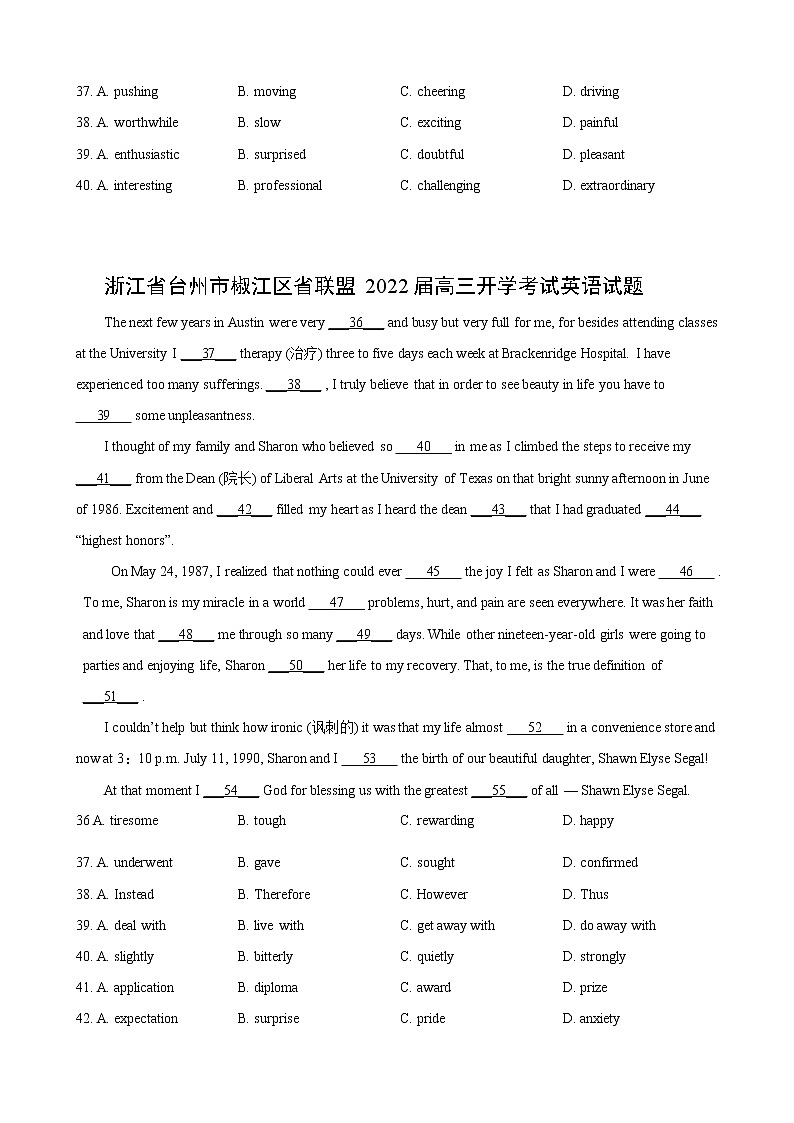 37. A. pushing B. moving C. cheering D. driving

38. A. worthwhile B. slow C. exciting D. painful

39. A. enthusiastic B. surprised C. doubtful D. pleasant

40. A. interesting B. professional C. challenging D. extraordinary

浙江省台州市椒江区省联盟 2022 届高三开学考试英语试题

The next few years in Austin were very ___36___ and busy but very full for me, for besides attending classes at the University I ___37___ therapy (治疗) three to five days each week at Brackenridge Hospital. I have experienced too many sufferings. ___38___ , I truly believe that in order to see beauty in life you have to ___39___ some unpleasantness.

I thought of my family and Sharon who believed so ___40___ in me as I climbed the steps to receive my ___41___ from the Dean (院长) of Liberal Arts at the University of Texas on that bright sunny afternoon in June of 1986. Excitement and ___42___ filled my heart as I heard the dean ___43___ that I had graduated ___44___ "highest honors".

On May 24, 1987, I realized that nothing could ever ___45___ the joy I felt as Sharon and I were ___46___ . To me, Sharon is my miracle in a world ___47___ problems, hurt, and pain are seen everywhere. It was her faith and love that ___48___ me through so many ___49___ days. While other nineteen-year-old girls were going to parties and enjoying life, Sharon ___50___ her life to my recovery. That, to me, is the true definition of ___51___ .

I couldn't help but think how ironic (讽刺的) it was that my life almost ___52___ in a convenience store and now at 3：10 p.m. July 11, 1990, Sharon and I ___53___ the birth of our beautiful daughter, Shawn Elyse Segal!

At that moment I ___54___ God for blessing us with the greatest ___55___ of all — Shawn Elyse Segal.

36 A. tiresome B. tough C. rewarding D. happy

37. A. underwent B. gave C. sought D. confirmed

38. A. Instead B. Therefore C. However D. Thus

39. A. deal with B. live with C. get away with D. do away with

40. A. slightly B. bitterly C. quietly D. strongly

41. A. application B. diploma C. award D. prize

42. A. expectation B. surprise C. pride D. anxiety